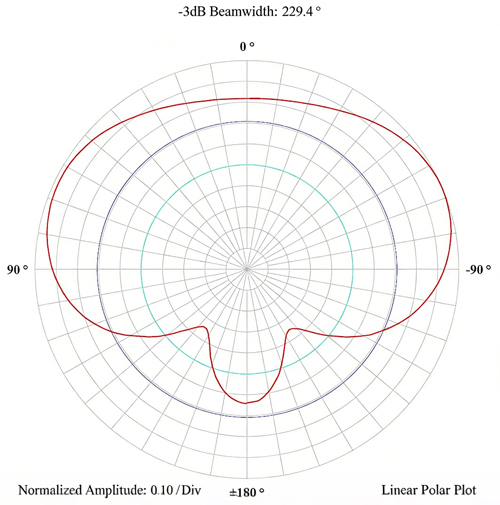 -3dB Beamwidth: 229.4 °

0 °

90 °

-90 °

Normalized Amplitude: 0.10 / Div

±180 °

Linear Polar Plot